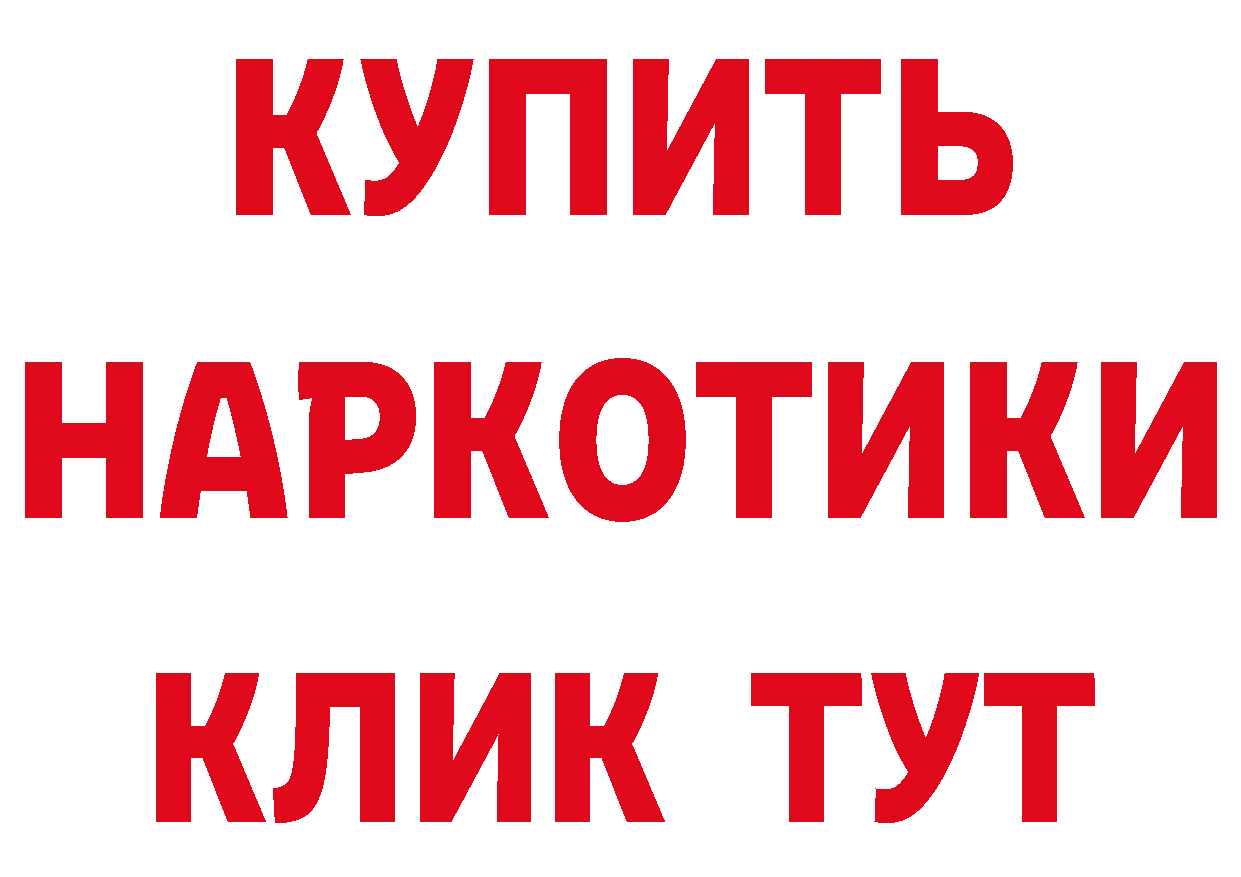 КУПИТЬ
НАРКОТИКИ
КЛИК ТУТ